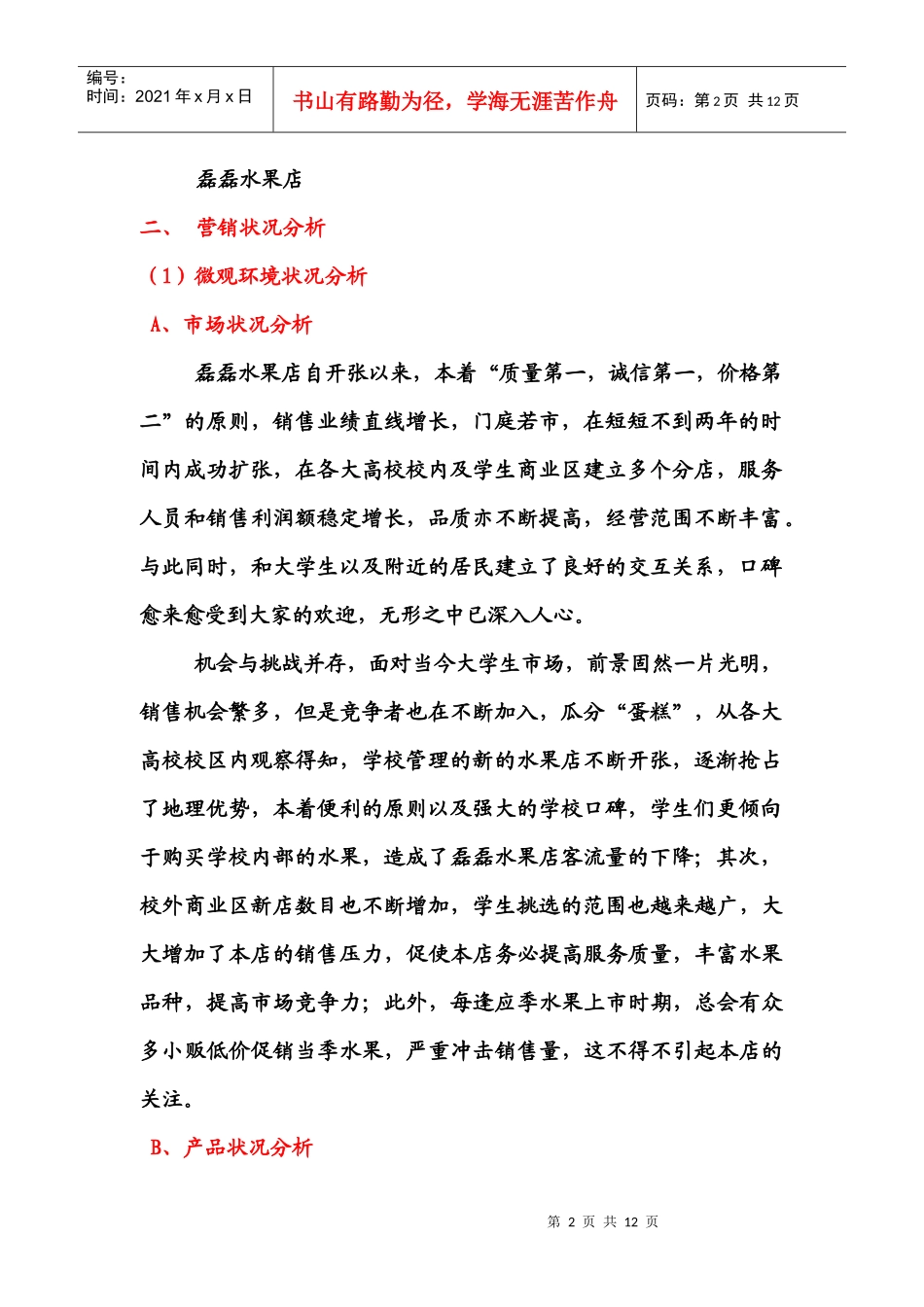 编号：
时间：2021 年 x 月 x 日

书山有路勤为径，学海无涯苦作舟

页码：第 2 页 共 12 页

磊磊水果店

二、 营销状况分析

（1）微观环境状况分析

A、市场状况分析

磊磊水果店自开张以来，本着“质量第一，诚信第一，价格第二”的原则，销售业绩直线增长，门庭若市，在短短不到两年的时间内成功扩张，在各大高校校内及学生商业区建立多个分店，服务人员和销售利润额稳定增长，品质亦不断提高，经营范围不断丰富。与此同时，和大学生以及附近的居民建立了良好的交互关系，口碑愈来愈受到大家的欢迎，无形之中已深入人心。

机会与挑战并存，面对当今大学生市场，前景固然一片光明，销售机会繁多，但是竞争者也在不断加入，瓜分“蛋糕”，从各大高校校区内观察得知，学校管理的新的水果店不断开张，逐渐抢占了地理优势，本着便利的原则以及强大的学校口碑，学生们更倾向于购买学校内部的水果，造成了磊磊水果店客流量的下降；其次，校外商业区新店数目也不断增加，学生挑选的范围也越来越广，大大增加了本店的销售压力，促使本店务必提高服务质量，丰富水果品种，提高市场竞争力；此外，每逢应季水果上市时期，总会有众多小贩低价促销当季水果，严重冲击销售量，这不得不引起本店的关注。

B、产品状况分析

第 2 页 共 12 页